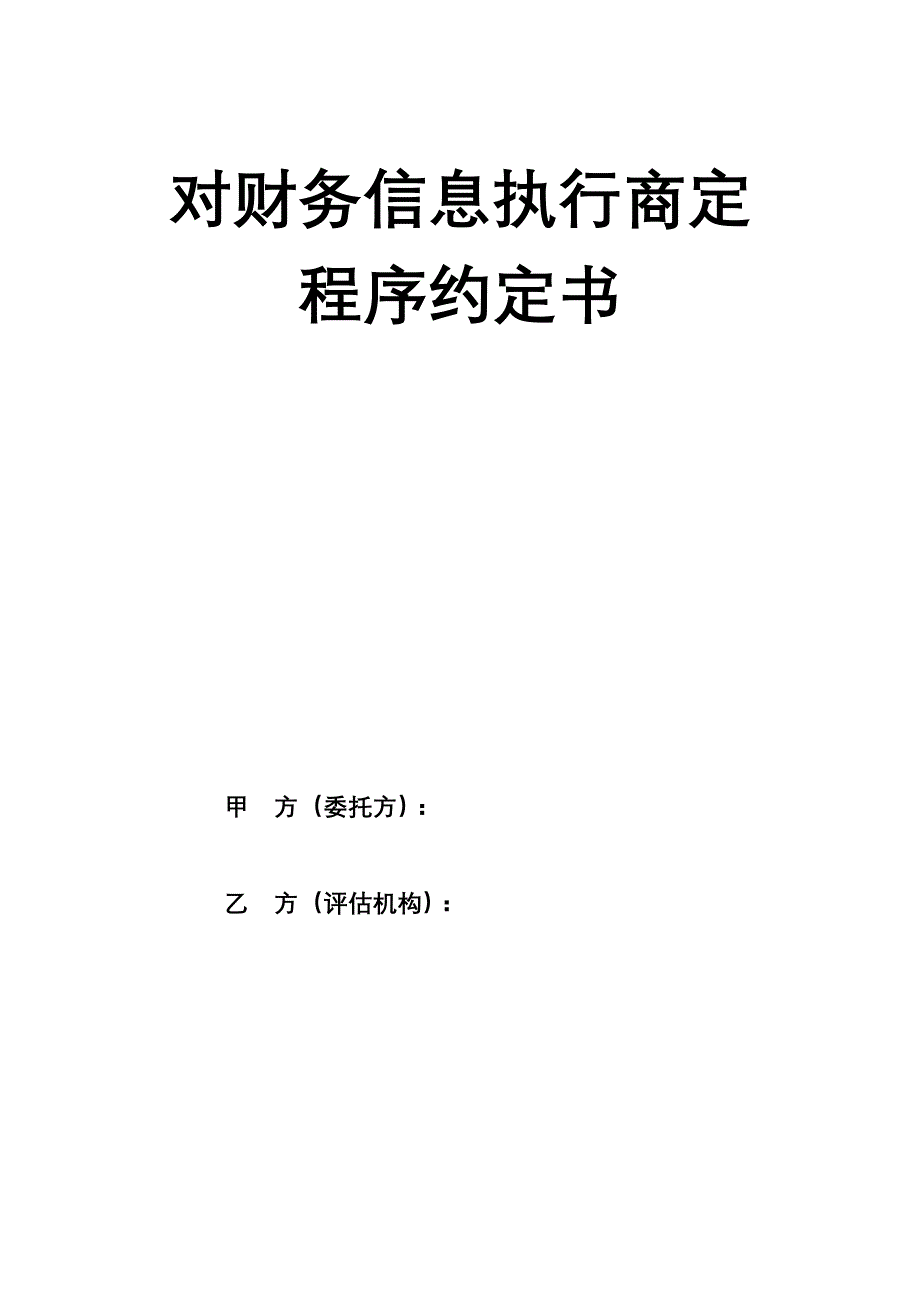 对财务信息执行商定程序约定书

甲　方（委托方）：

乙　方（评估机构）：